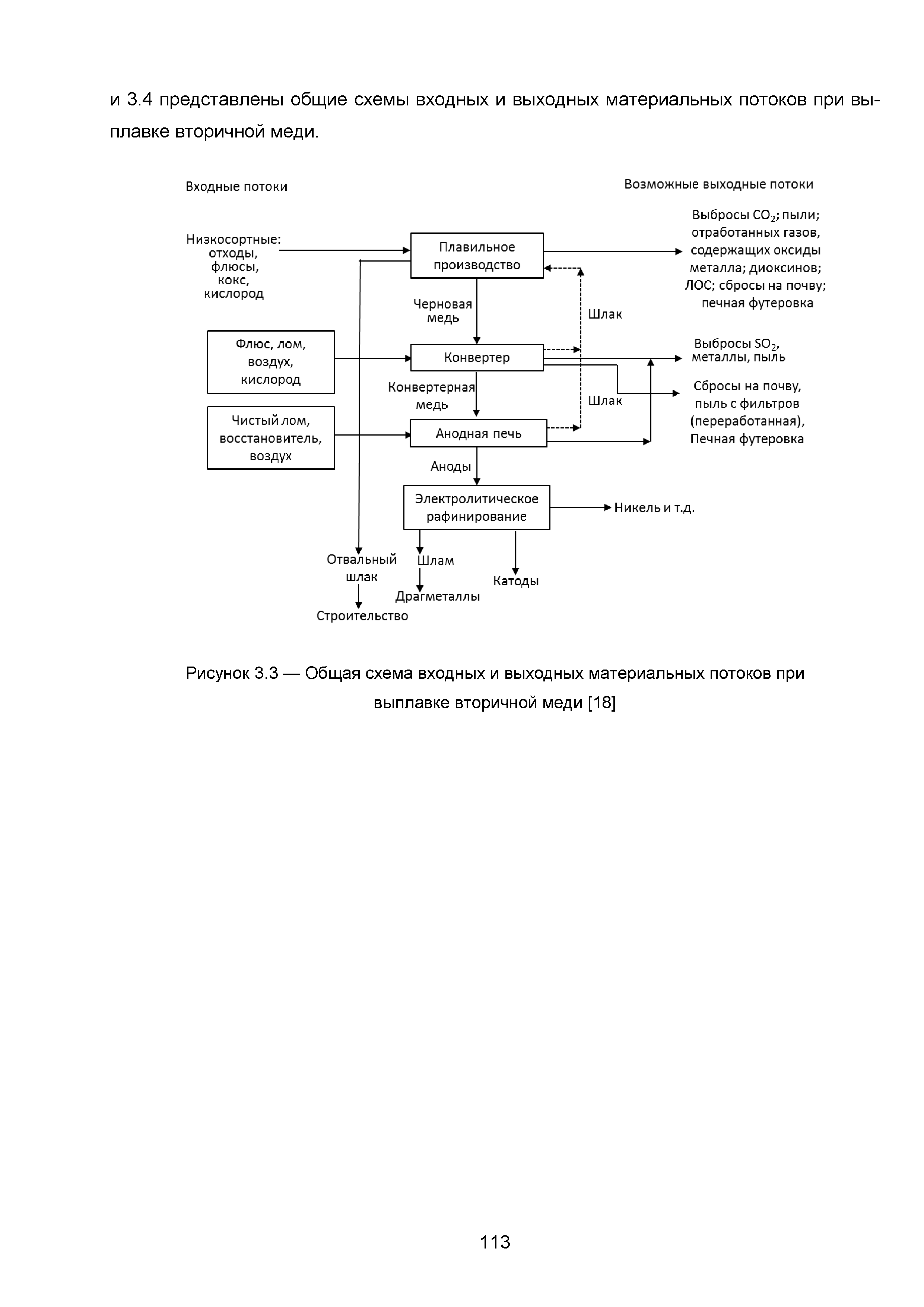 и 3.4 представлены общие схемы входных и выходных материальных потоков при выплавке вторичной меди.

Входные потоки

Возможные выходные потоки

Низкосортные: отходы, флюсы, кокс, кислород

Плавильное производство

Выбросы $CO_2$; пыли; отработанных газов, содержащих оксиды металла; диоксинов; ЛОС; сбросы на почву; печная футеровка

Черновая медь

Шлак

Флюс, лом, воздух, кислород

Конвертер

Выбросы $SO_2$, металлы, пыль

Конвертерная медь

Шлак

Сбросы на почву, пыль с фильтров (переработанная), Печная футеровка

Чистый лом, восстановитель, воздух

Анодная печь

Аноды

Электролитическое рафинирование

Никель и т.д.

Отвальный шлак

Шлам

Катоды

Драгметаллы

Строительство

Рисунок 3.3 — Общая схема входных и выходных материальных потоков при выплавке вторичной меди [18]

113